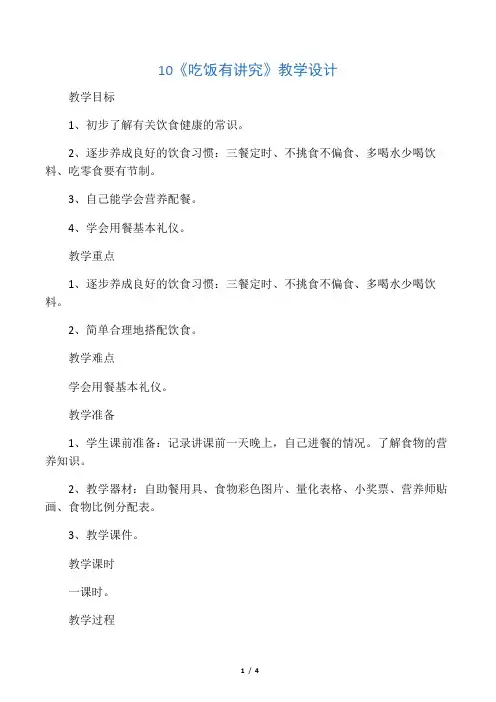 10《吃饭有讲究》教学设计

教学目标

1、初步了解有关饮食健康的常识。

2、逐步养成良好的饮食习惯：三餐定时、不挑食不偏食、多喝水少喝饮料、吃零食要有节制。

3、自己能学会营养配餐。

4、学会用餐基本礼仪。

教学重点

1、逐步养成良好的饮食习惯：三餐定时、不挑食不偏食、多喝水少喝饮料。

2、简单合理地搭配饮食。

教学难点

学会用餐基本礼仪。

教学准备

1、学生课前准备：记录讲课前一天晚上，自己进餐的情况。了解食物的营养知识。

2、教学器材：自助餐用具、食物彩色图片、量化表格、小奖票、营养师贴画、食物比例分配表。

3、教学课件。

教学课时

一课时。

教学过程

1 / 4